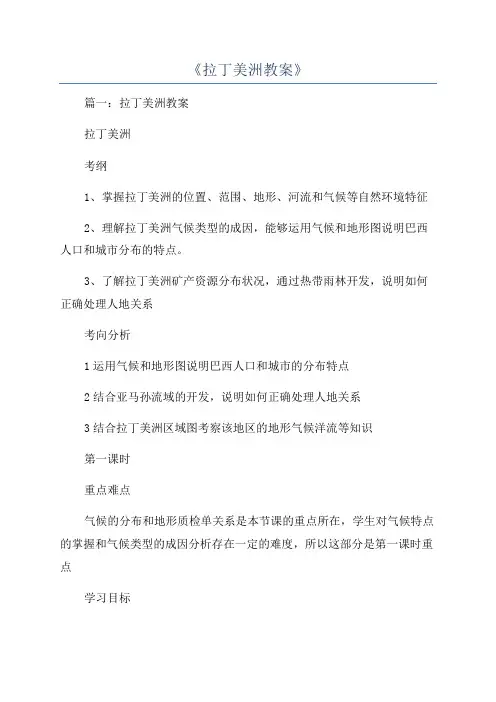 《拉丁美洲教案》

篇一：拉丁美洲教案

拉丁美洲

考纲

1、掌握拉丁美洲的位置、范围、地形、河流和气候等自然环境特征

2、理解拉丁美洲气候类型的成因，能够运用气候和地形图说明巴西人口和城市分布的特点。

3、了解拉丁美洲矿产资源分布状况，通过热带雨林开发，说明如何正确处理人地关系

考向分析

1 运用气候和地形图说明巴西人口和城市的分布特点

2 结合亚马孙流域的开发，说明如何正确处理人地关系

3 结合拉丁美洲区域图考察该地区的地形气候洋流等知识

第一课时

重点难点

气候的分布和地形质检单关系是本节课的重点所在，学生对气候特点的掌握和气候类型的成因分析存在一定的难度，所以这部分是第一课时重点

学习目标